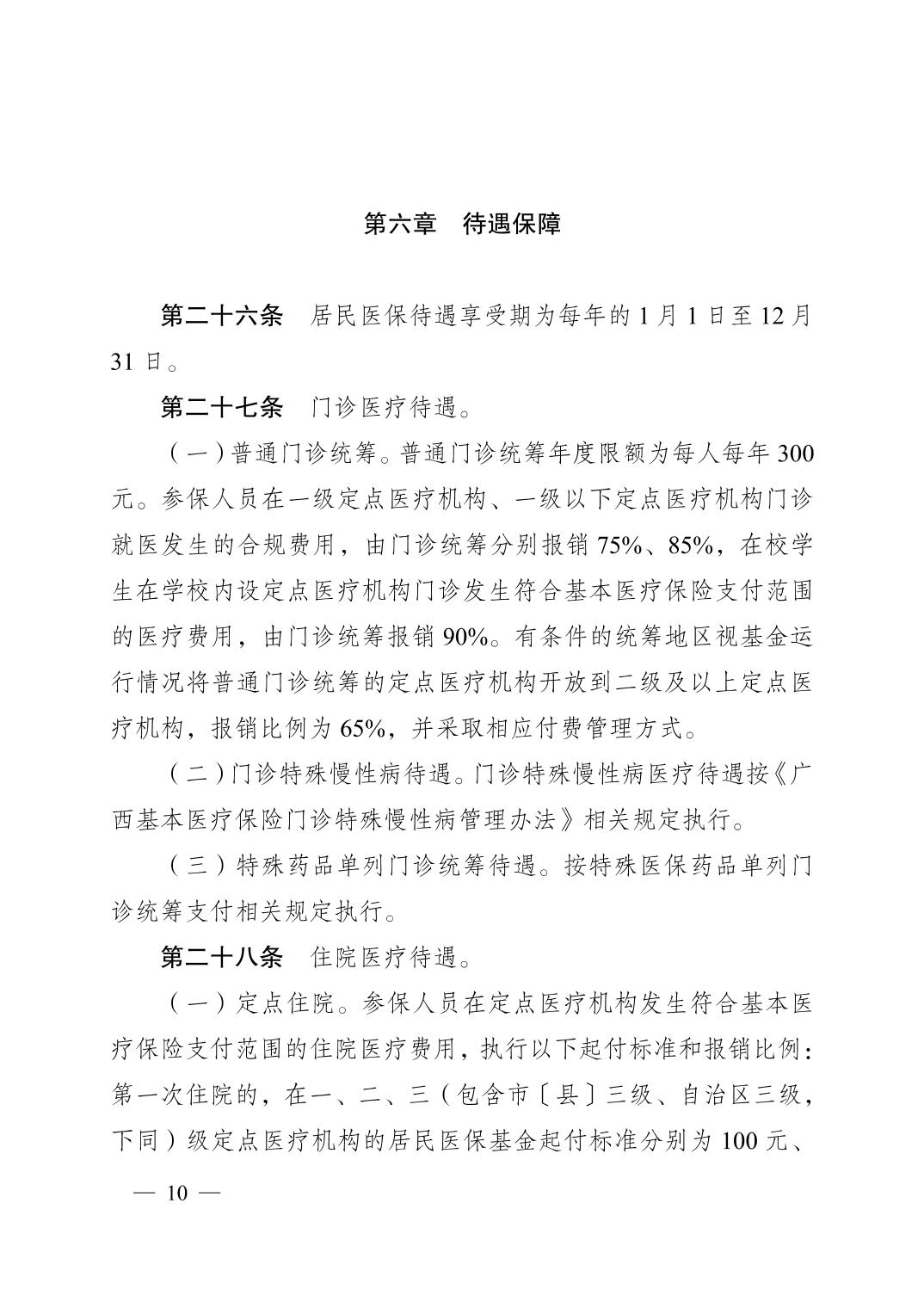 第六章　待遇保障

第二十六条　居民医保待遇享受期为每年的 1 月 1 日至 12 月 31 日。

第二十七条　门诊医疗待遇。

（一）普通门诊统筹。普通门诊统筹年度限额为每人每年 300 元。参保人员在一级定点医疗机构、一级以下定点医疗机构门诊就医发生的合规费用，由门诊统筹分别报销 75%、85%，在校学生在学校内设定点医疗机构门诊发生符合基本医疗保险支付范围的医疗费用，由门诊统筹报销 90%。有条件的统筹地区视基金运行情况将普通门诊统筹的定点医疗机构开放到二级及以上定点医疗机构，报销比例为 65%，并采取相应付费管理方式。

（二）门诊特殊慢性病待遇。门诊特殊慢性病医疗待遇按《广西基本医疗保险门诊特殊慢性病管理办法》相关规定执行。

（三）特殊药品单列门诊统筹待遇。按特殊医保药品单列门诊统筹支付相关规定执行。

第二十八条　住院医疗待遇。

（一）定点住院。参保人员在定点医疗机构发生符合基本医疗保险支付范围的住院医疗费用，执行以下起付标准和报销比例：第一次住院的，在一、二、三（包含市〔县〕三级、自治区三级，下同）级定点医疗机构的居民医保基金起付标准分别为 100 元、

— 10 —